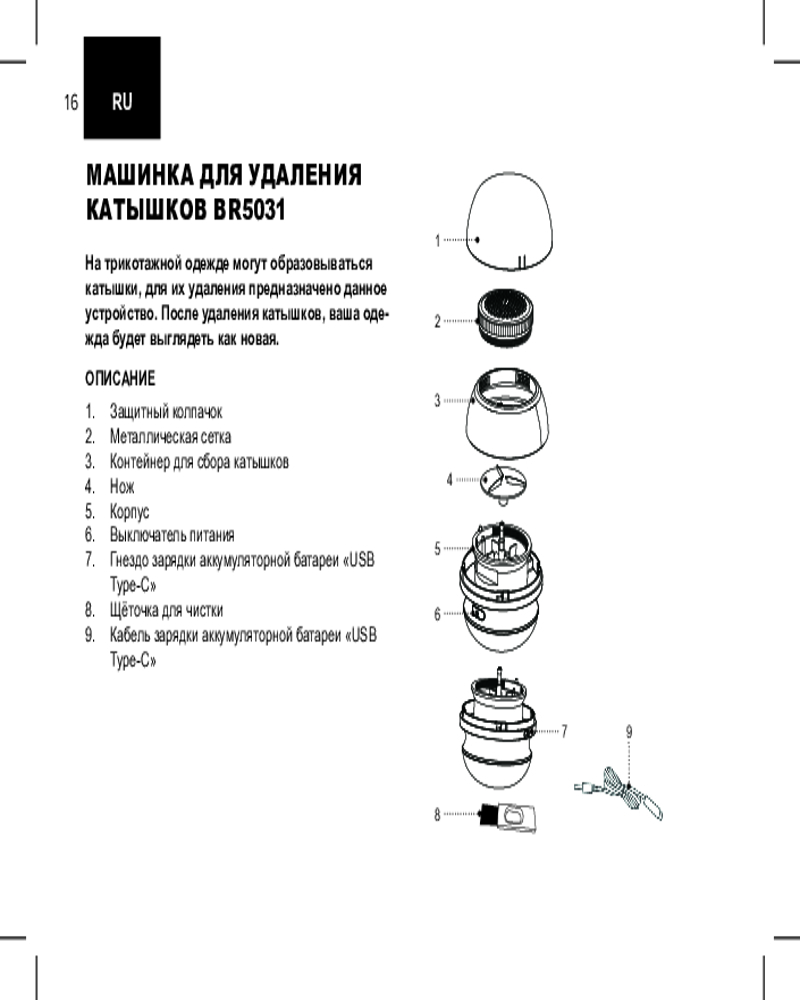 16 RU

МАШИНКА ДЛЯ УДАЛЕНИЯ КАТЫШКОВ BR5031

На трикотажной одежде могут образовываться катышки, для их удаления предназначено данное устройство. После удаления катышков, ваша одежда будет выглядеть как новая.

ОПИСАНИЕ

1. Защитный колпачок
2. Металлическая сетка
3. Контейнер для сбора катышков
4. Нож
5. Корпус
6. Выключатель питания
7. Гнездо зарядки аккумуляторной батареи «USB Type-C»
8. Щёточка для чистки
9. Кабель зарядки аккумуляторной батареи «USB Type-C»

1
2
3
4
5
6
7
9
8